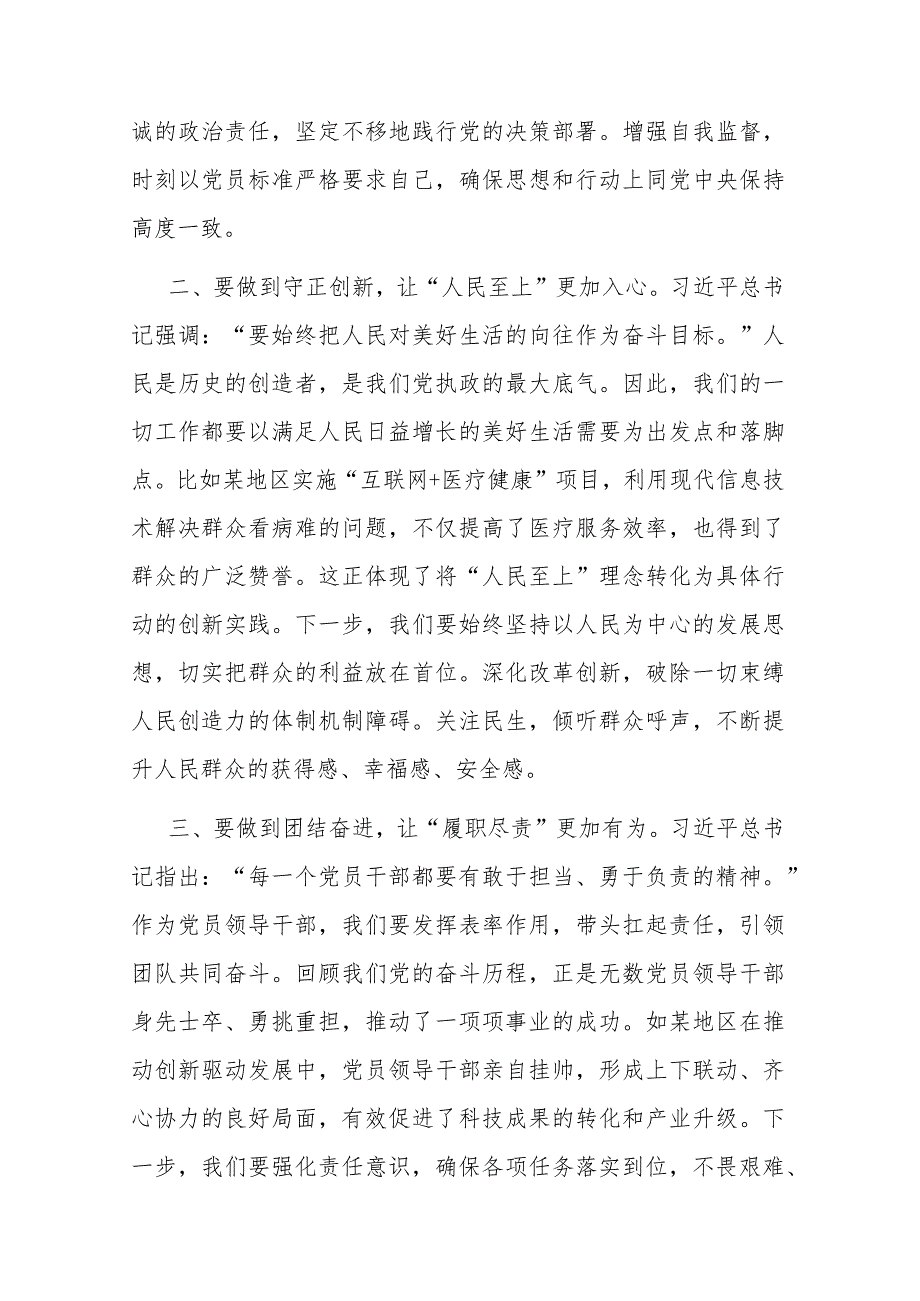 诚的政治责任，坚定不移地践行党的决策部署。增强自我监督，时刻以党员标准严格要求自己，确保思想和行动上同党中央保持高度一致。

二、要做到守正创新，让“人民至上”更加入心。习近平总书记强调：“要始终把人民对美好生活的向往作为奋斗目标。”人民是历史的创造者，是我们党执政的最大底气。因此，我们的一切工作都要以满足人民日益增长的美好生活需要为出发点和落脚点。比如某地区实施“互联网+医疗健康”项目，利用现代信息技术解决群众看病难的问题，不仅提高了医疗服务效率，也得到了群众的广泛赞誉。这正体现了将“人民至上”理念转化为具体行动的创新实践。下一步，我们要始终坚持以人民为中心的发展思想，切实把群众的利益放在首位。深化改革创新，破除一切束缚人民创造力的体制机制障碍。关注民生，倾听群众呼声，不断提升人民群众的获得感、幸福感、安全感。

三、要做到团结奋进，让“履职尽责”更加有为。习近平总书记指出：“每一个党员干部都要有敢于担当、勇于负责的精神。”作为党员领导干部，我们要发挥表率作用，带头扛起责任，引领团队共同奋斗。回顾我们党的奋斗历程，正是无数党员领导干部身先士卒、勇挑重担，推动了一项项事业的成功。如某地区在推动创新驱动发展中，党员领导干部亲自挂帅，形成上下联动、齐心协力的良好局面，有效促进了科技成果的转化和产业升级。下一步，我们要强化责任意识，确保各项任务落实到位，不畏艰难、